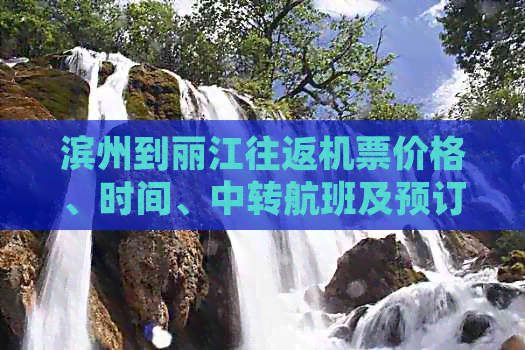 滨州到丽江往返机票价格、时间、中转航班及预订